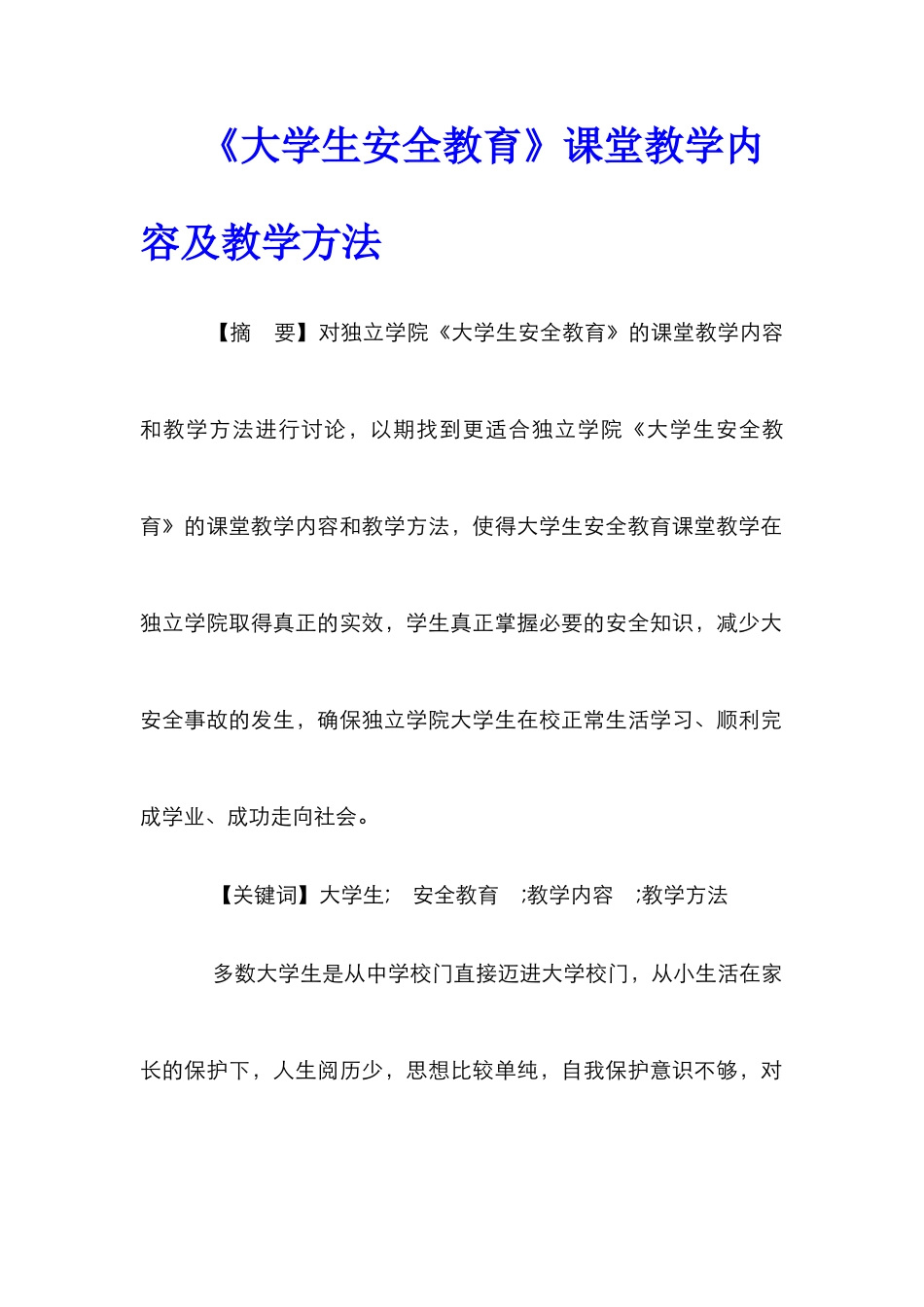 《大学生安全教育》课堂教学内容及教学方法

【摘　要】对独立学院《大学生安全教育》的课堂教学内容和教学方法进行讨论，以期找到更适合独立学院《大学生安全教育》的课堂教学内容和教学方法，使得大学生安全教育课堂教学在独立学院取得真正的实效，学生真正掌握必要的安全知识，减少大安全事故的发生，确保独立学院大学生在校正常生活学习、顺利完成学业、成功走向社会。

【关键词】大学生;　安全教育　;教学内容　;教学方法

多数大学生是从中学校门直接迈进大学校门，从小生活在家长的保护下，人生阅历少，思想比较单纯，自我保护意识不够，对